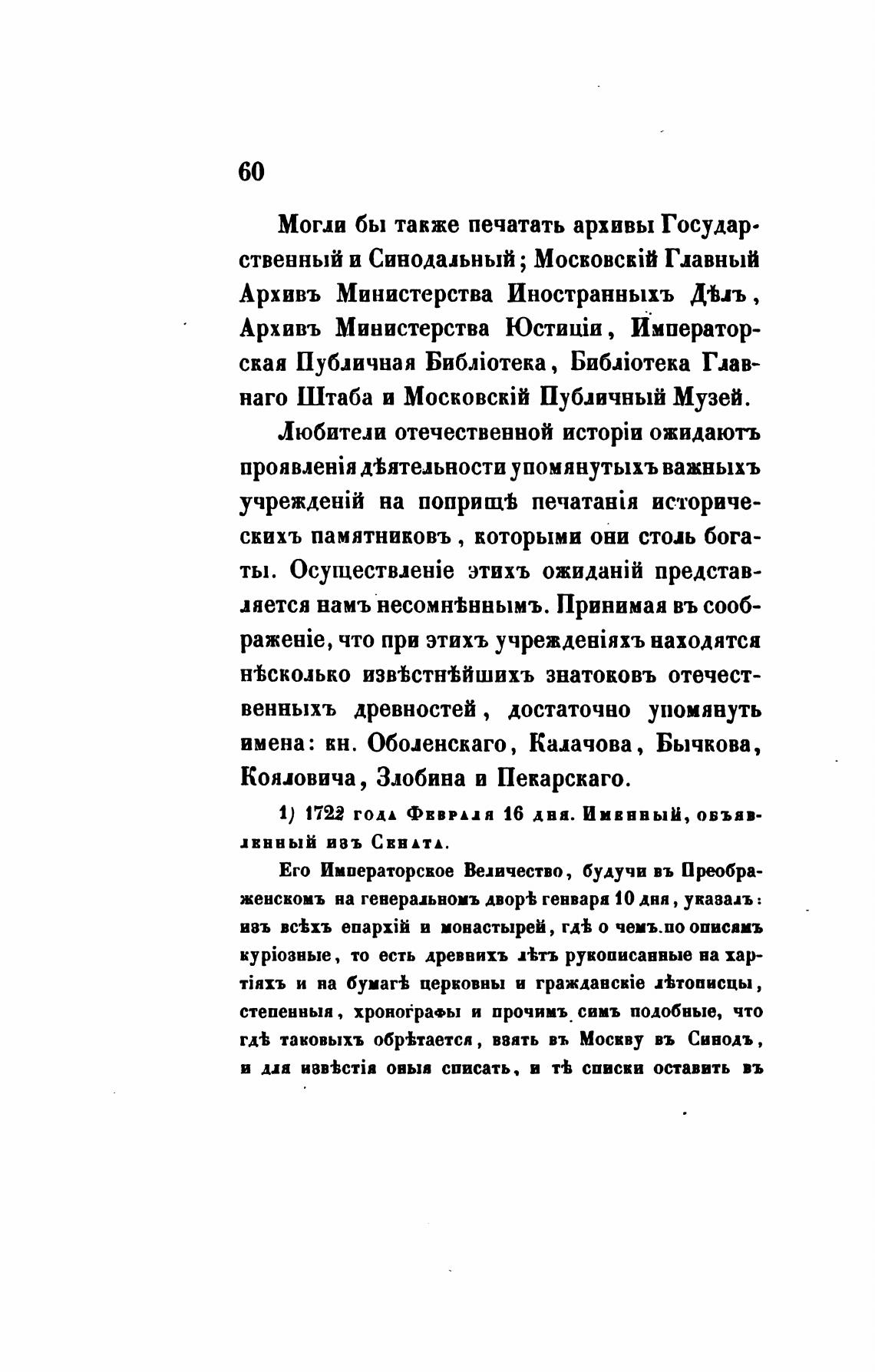 60

Могли бы также печатать архивы Государственный и Синодальный; Московскій Главный Архивъ Министерства Иностранныхъ Дѣлъ, Архивъ Министерства Юстиціи, Императорская Публичная Библіотека, Библіотека Главнаго Штаба и Московскій Публичный Музей.

Любители отечественной исторіи ожидаютъ проявленія дѣятельности упомянутыхъ важныхъ учрежденій на поприщѣ печатанія историческихъ памятниковъ, которыми они столь богаты. Осуществленіе этихъ ожиданій представляется намъ несомнѣннымъ. Принимая въ соображеніе, что при этихъ учрежденіяхъ находятся нѣсколько извѣстнѣйшихъ знатоковъ отечественныхъ древностей, достаточно упомянуть имена: кн. Оболенскаго, Калачова, Бычкова, Кояловича, Злобина и Пекарскаго.

1) 1722 года Февраля 16 дня. Именный, объявленный изъ Сената.

Его Императорское Величество, будучи въ Преображенскомъ на генеральномъ дворѣ генваря 10 дня, указалъ: изъ всѣхъ епархій и монастырей, гдѣ о чемъ по описямъ куріозные, то есть древнихъ лѣтъ рукописанные на хартіяхъ и на бумагѣ церковны и гражданскіе лѣтописцы, степенныя, хронографы и прочимъ симъ подобные, что гдѣ таковыхъ обрѣтается, взять въ Москву въ Синодъ, и для извѣстія оныя списать, и тѣ списки оставить въ